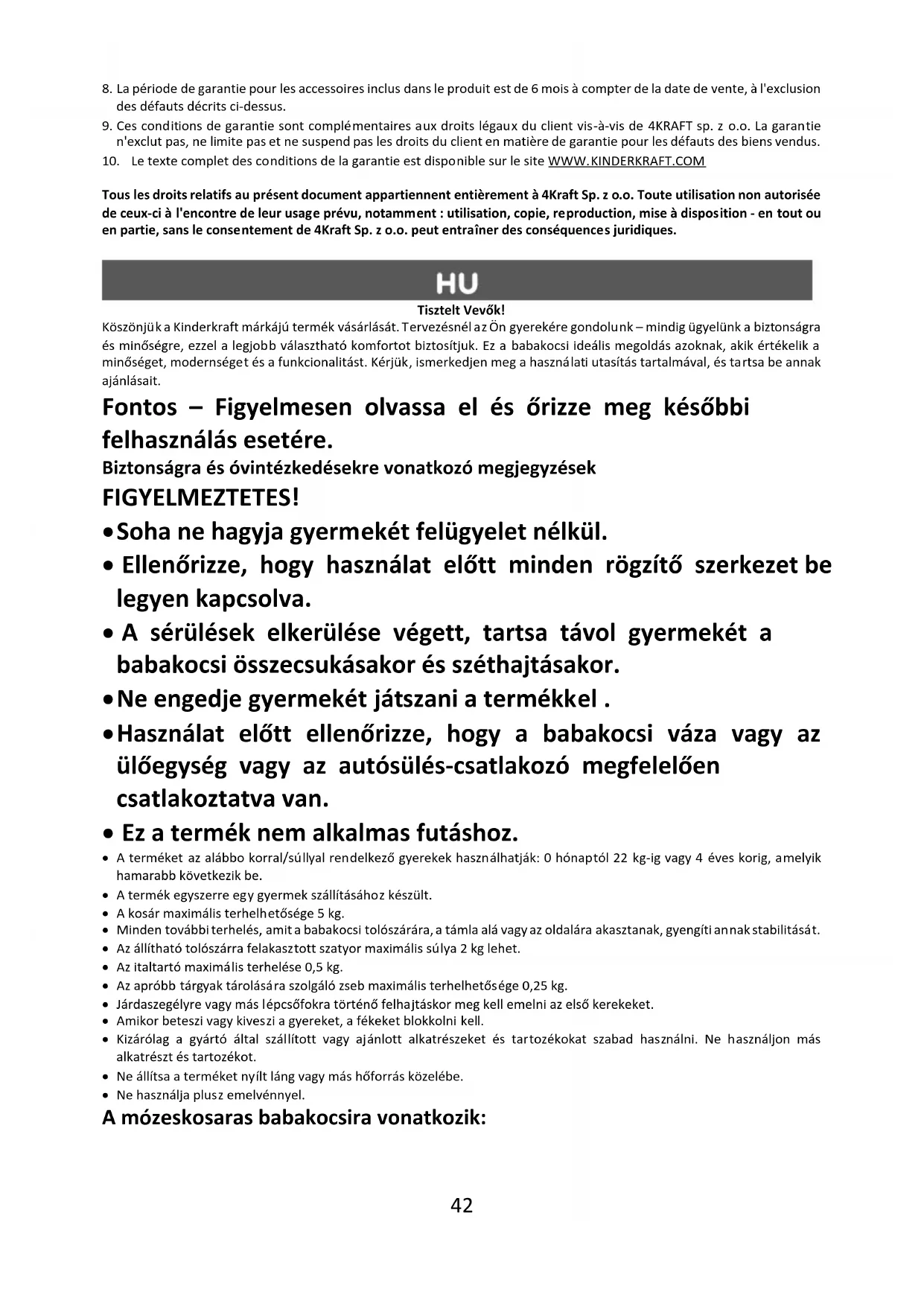 8. La période de garantie pour les accessoires inclus dans le produit est de 6 mois à compter de la date de vente, à l'exclusion des défauts décrits ci-dessus.
9. Ces conditions de garantie sont complémentaires aux droits légaux du client vis-à-vis de 4KRAFT sp. z o.o. La garantie n'exclut pas, ne limite pas et ne suspend pas les droits du client en matière de garantie pour les défauts des biens vendus.
10. Le texte complet des conditions de la garantie est disponible sur le site WWW.KINDERKRAFT.COM

Tous les droits relatifs au présent document appartiennent entièrement à 4Kraft Sp. z o.o. Toute utilisation non autorisée de ceux-ci à l'encontre de leur usage prévu, notamment : utilisation, copie, reproduction, mise à disposition - en tout ou en partie, sans le consentement de 4Kraft Sp. z o.o. peut entraîner des conséquences juridiques.

HU

Tisztelt Vevők!
Köszönjük a Kinderkraft márkájú termék vásárlását. Tervezésnél az Ön gyerekére gondolunk – mindig ügyelünk a biztonságra és minőségre, ezzel a legjobb választható komfortot biztosítjuk. Ez a babakocsi ideális megoldás azoknak, akik értékelik a minőséget, modernséget és a funkcionalitást. Kérjük, ismerkedjen meg a használati utasítás tartalmával, és tartsa be annak ajánlásait.

Fontos – Figyelmesen olvassa el és őrizze meg későbbi felhasználás esetére.
Biztonságra és óvintézkedésekre vonatkozó megjegyzések
FIGYELMEZTETES!
• Soha ne hagyja gyermekét felügyelet nélkül.
• Ellenőrizze, hogy használat előtt minden rögzítő szerkezet be legyen kapcsolva.
• A sérülések elkerülése végett, tartsa távol gyermekét a babakocsi összecsukásakor és széthajtásakor.
• Ne engedje gyermekét játszani a termékkel .
• Használat előtt ellenőrizze, hogy a babakocsi váza vagy az ülőegység vagy az autósülés-csatlakozó megfelelően csatlakoztatva van.
• Ez a termék nem alkalmas futáshoz.
• A terméket az alábbo korral/súllyal rendelkező gyerekek használhatják: 0 hónaptól 22 kg-ig vagy 4 éves korig, amelyik hamarabb következik be.
• A termék egyszerre egy gyermek szállításához készült.
• A kosár maximális terhelhetősége 5 kg.
• Minden további terhelés, amit a babakocsi tolószárára, a támla alá vagy az oldalára akasztanak, gyengíti annak stabilitását.
• Az állítható tolószárra felakasztott szatyor maximális súlya 2 kg lehet.
• Az italtartó maximális terhelése 0,5 kg.
• Az apróbb tárgyak tárolására szolgáló zseb maximális terhelhetősége 0,25 kg.
• Járdaszegélyre vagy más lépcsőfokra történő felhajtáskor meg kell emelni az első kerekeket.
• Amikor beteszi vagy kiveszi a gyereket, a fékeket blokkolni kell.
• Kizárólag a gyártó által szállított vagy ajánlott alkatrészeket és tartozékokat szabad használni. Ne használjon más alkatrészt és tartozékot.
• Ne állítsa a terméket nyílt láng vagy más hőforrás közelébe.
• Ne használja plusz emelvénnyel.
A mózeskosaras babakocsira vonatkozik:

42